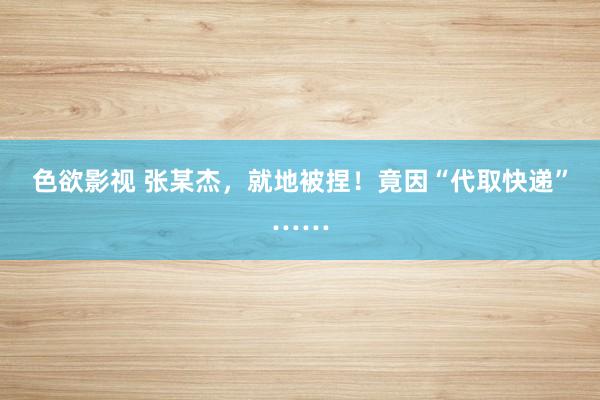 色欲影视 张某杰，就地被捏！竟因“代取快递”……